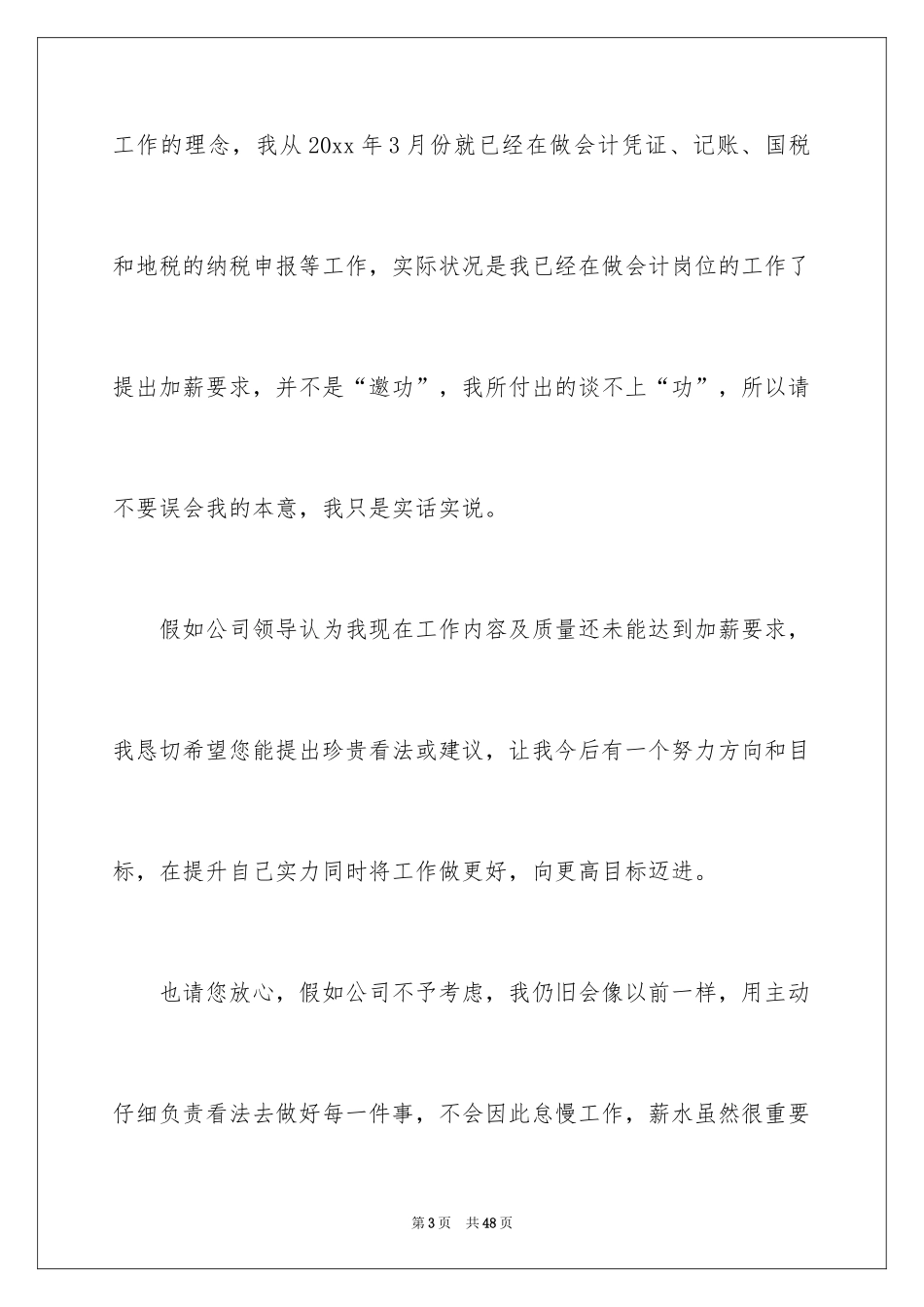 工作的理念，我从 20xx 年 3 月份就已经在做会计凭证、记账、国税和地税的纳税申报等工作，实际状况是我已经在做会计岗位的工作了提出加薪要求，并不是“邀功”，我所付出的谈不上“功”，所以请不要误会我的本意，我只是实话实说。

假如公司领导认为我现在工作内容及质量还未能达到加薪要求，我恳切希望您能提出珍贵看法或建议，让我今后有一个努力方向和目标，在提升自己实力同时将工作做更好，向更高目标迈进。

也请您放心，假如公司不予考虑，我仍旧会像以前一样，用主动仔细负责看法去做好每一件事，不会因此怠慢工作，薪水虽然很重要

第 3 页　共 48 页